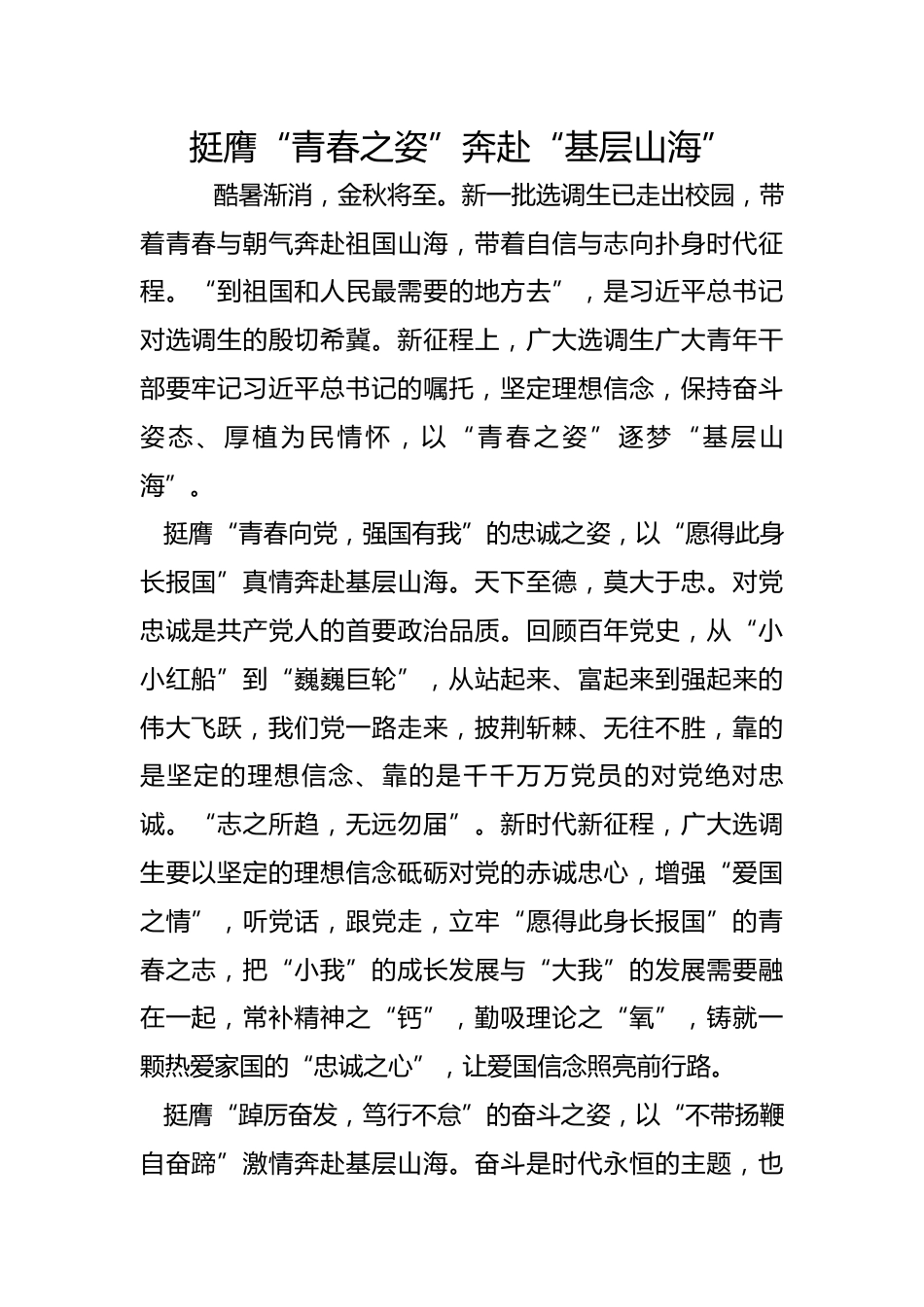 挺膺“青春之姿”奔赴“基层山海”

酷暑渐消，金秋将至。新一批选调生已走出校园，带着青春与朝气奔赴祖国山海，带着自信与志向扑身时代征程。“到祖国和人民最需要的地方去”，是习近平总书记对选调生的殷切希冀。新征程上，广大选调生广大青年干部要牢记习近平总书记的嘱托，坚定理想信念，保持奋斗姿态、厚植为民情怀，以“青春之姿”逐梦“基层山海”。

挺膺“青春向党，强国有我”的忠诚之姿，以“愿得此身长报国”真情奔赴基层山海。天下至德，莫大于忠。对党忠诚是共产党人的首要政治品质。回顾百年党史，从“小小红船”到“巍巍巨轮”，从站起来、富起来到强起来的伟大飞跃，我们党一路走来，披荆斩棘、无往不胜，靠的是坚定的理想信念、靠的是千千万万党员的对党绝对忠诚。“志之所趋，无远勿届”。新时代新征程，广大选调生要以坚定的理想信念砥砺对党的赤诚忠心，增强“爱国之情”，听党话，跟党走，立牢“愿得此身长报国”的青春之志，把“小我”的成长发展与“大我”的发展需要融在一起，常补精神之“钙”，勤吸理论之“氧”，铸就一颗热爱家国的“忠诚之心”，让爱国信念照亮前行路。

挺膺“踔厉奋发，笃行不怠”的奋斗之姿，以“不带扬鞭自奋蹄”激情奔赴基层山海。奋斗是时代永恒的主题，也